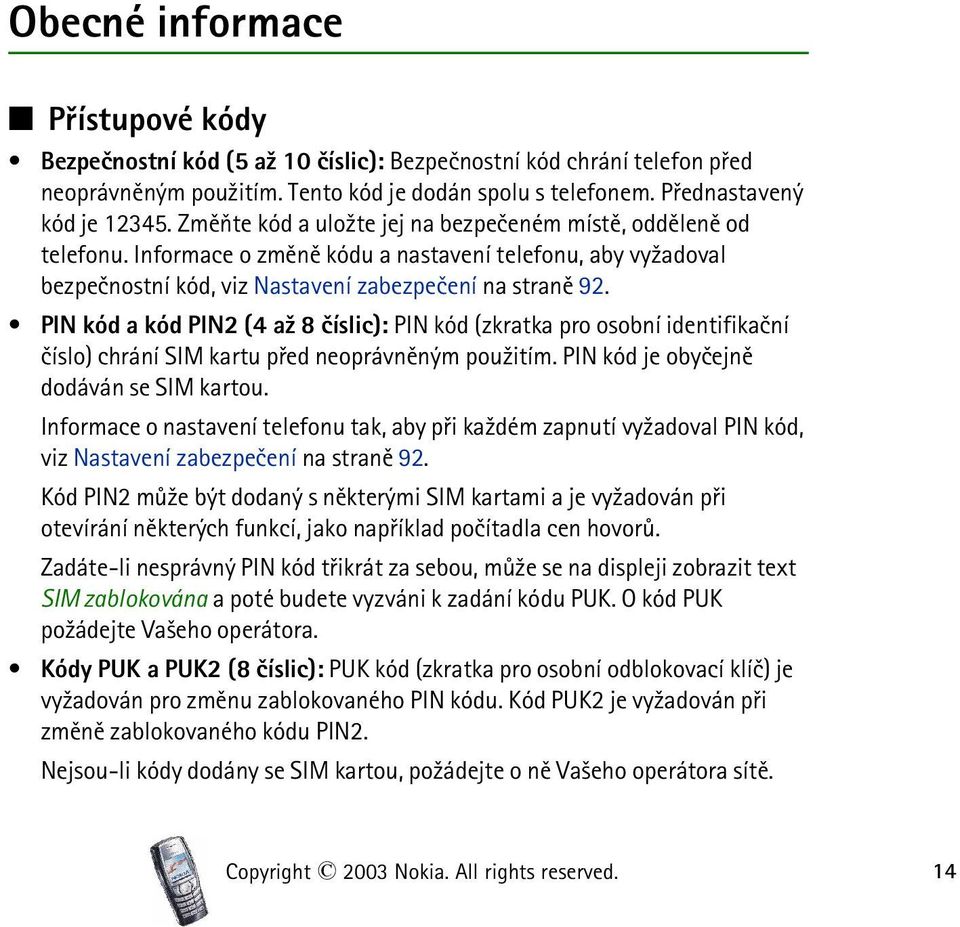 Obecné informace

■ Přístupové kódy

• Bezpečnostní kód (5 až 10 číslic): Bezpečnostní kód chrání telefon před neoprávněným použitím. Tento kód je dodán spolu s telefonem. Přednastavený kód je 12345. Změňte kód a uložte jej na bezpečeném místě, odděleně od telefonu. Informace o změně kódu a nastavení telefonu, aby vyžadoval bezpečnostní kód, viz Nastavení zabezpečení na straně 92.

• PIN kód a kód PIN2 (4 až 8 číslic): PIN kód (zkratka pro osobní identifikační číslo) chrání SIM kartu před neoprávněným použitím. PIN kód je obyčejně dodáván se SIM kartou.

Informace o nastavení telefonu tak, aby při každém zapnutí vyžadoval PIN kód, viz Nastavení zabezpečení na straně 92.

Kód PIN2 může být dodaný s některými SIM kartami a je vyžadován při otevírání některých funkcí, jako například počítadla cen hovorů.

Zadáte-li nesprávný PIN kód třikrát za sebou, může se na displeji zobrazit text SIM zablokována a poté budete vyzváni k zadání kódu PUK. O kód PUK požádejte Vašeho operátora.

• Kódy PUK a PUK2 (8 číslic): PUK kód (zkratka pro osobní odblokovací klíč) je vyžadován pro změnu zablokovaného PIN kódu. Kód PUK2 je vyžadován při změně zablokovaného kódu PIN2.

Nejsou-li kódy dodány se SIM kartou, požádejte o ně Vašeho operátora sítě.

Copyright © 2003 Nokia. All rights reserved.

14